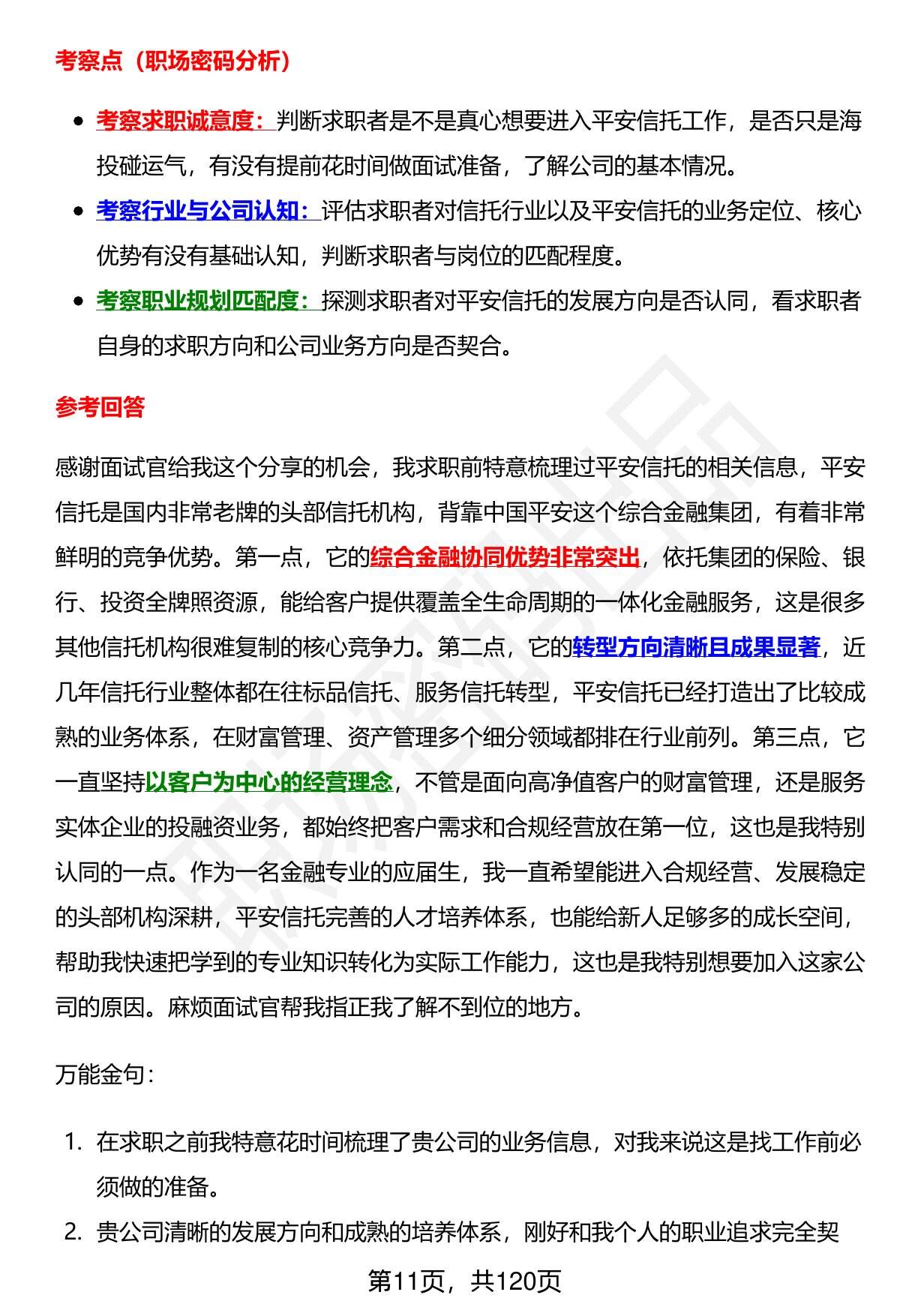 考察点（职场密码分析）

- 考察求职诚意度：判断求职者是不是真心想要进入平安信托工作，是否只是海投碰运气，有没有提前花时间做面试准备，了解公司的基本情况。
- 考察行业与公司认知：评估求职者对信托行业以及平安信托的业务定位、核心优势有没有基础认知，判断求职者与岗位的匹配程度。
- 考察职业规划匹配度：探测求职者对平安信托的发展方向是否认同，看求职者自身的求职方向和公司业务方向是否契合。

参考回答

感谢面试官给我这个分享的机会，我求职前特意梳理过平安信托的相关信息，平安信托是国内非常老牌的头部信托机构，背靠中国平安这个综合金融集团，有着非常鲜明的竞争优势。第一点，它的综合金融协同优势非常突出，依托集团的保险、银行、投资全牌照资源，能给客户提供覆盖全生命周期的一体化金融服务，这是很多其他信托机构很难复制的核心竞争力。第二点，它的转型方向清晰且成果显著，近几年信托行业整体都在往标品信托、服务信托转型，平安信托已经打造出了比较成熟的业务体系，在财富管理、资产管理多个细分领域都排在行业前列。第三点，它一直坚持以客户为中心的经营理念，不管是面向高净值客户的财富管理，还是服务实体企业的投融资业务，都始终把客户需求和合规经营放在第一位，这也是我特别认同的一点。作为一名金融专业的应届生，我一直希望能进入合规经营、发展稳定的头部机构深耕，平安信托完善的人才培养体系，也能给新人足够多的成长空间，帮助我快速把学到的专业知识转化为实际工作能力，这也是我特别想要加入这家公司的原因。麻烦面试官帮我指正我了解不到位的地方。

万能金句：

1. 在求职之前我特意花时间梳理了贵公司的业务信息，对我来说这是找工作前必须做的准备。
2. 贵公司清晰的发展方向和成熟的培养体系，刚好和我个人的职业追求完全契

第11页，共120页